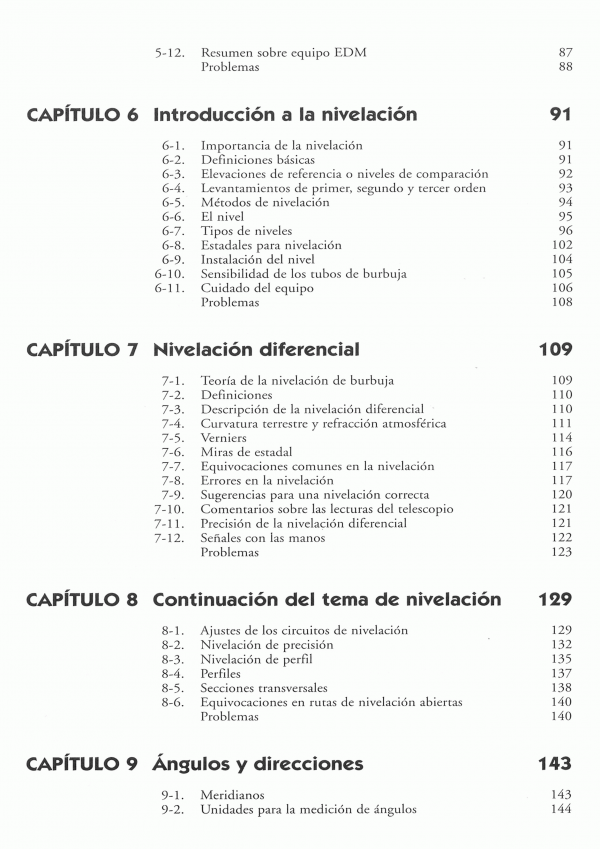 5-12. Resumen sobre equipo EDM 87
Problemas 88

CAPÍTULO 6 Introducción a la nivelación 91

6-1. Importancia de la nivelación 91
6-2. Definiciones básicas 91
6-3. Elevaciones de referencia o niveles de comparación 92
6-4. Levantamientos de primer, segundo y tercer orden 93
6-5. Métodos de nivelación 94
6-6. El nivel 95
6-7. Tipos de niveles 96
6-8. Estadales para nivelación 102
6-9. Instalación del nivel 104
6-10. Sensibilidad de los tubos de burbuja 105
6-11. Cuidado del equipo 106
Problemas 108

CAPÍTULO 7 Nivelación diferencial 109

7-1. Teoría de la nivelación de burbuja 109
7-2. Definiciones 110
7-3. Descripción de la nivelación diferencial 110
7-4. Curvatura terrestre y refracción atmosférica 111
7-5. Verniers 114
7-6. Miras de estadal 116
7-7. Equivocaciones comunes en la nivelación 117
7-8. Errores en la nivelación 117
7-9. Sugerencias para una nivelación correcta 120
7-10. Comentarios sobre las lecturas del telescopio 121
7-11. Precisión de la nivelación diferencial 121
7-12. Señales con las manos 122
Problemas 123

CAPÍTULO 8 Continuación del tema de nivelación 129

8-1. Ajustes de los circuitos de nivelación 129
8-2. Nivelación de precisión 132
8-3. Nivelación de perfil 135
8-4. Perfiles 137
8-5. Secciones transversales 138
8-6. Equivocaciones en rutas de nivelación abiertas 140
Problemas 140

CAPÍTULO 9 Ángulos y direcciones 143

9-1. Meridianos 143
9-2. Unidades para la medición de ángulos 144